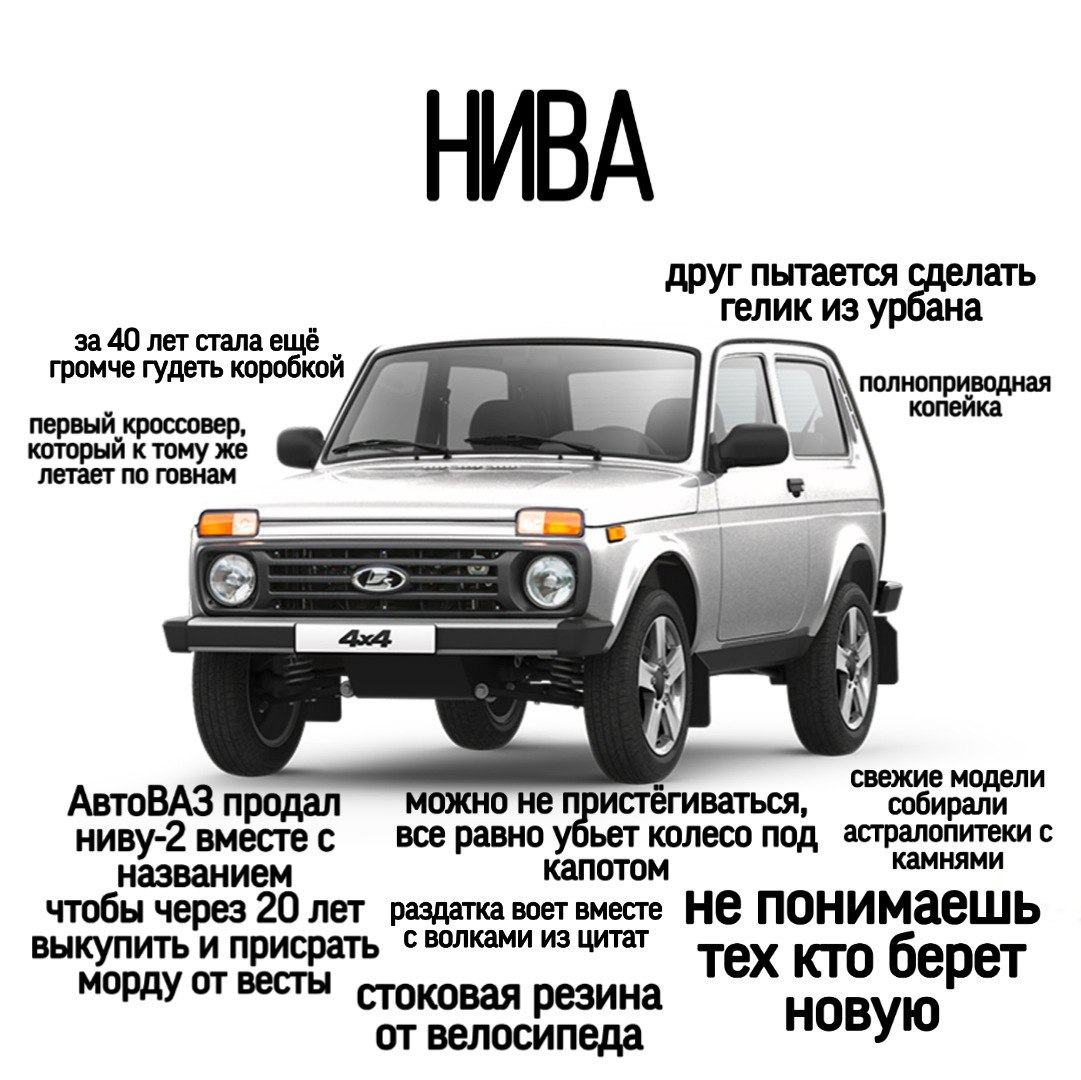 НИВА

друг пытается сделать гелик из урбана

за 40 лет стала ещё громче гудеть коробкой

полноприводная копейка

первый кроссовер, который к тому же летает по говнам

4x4

АвтоВАЗ продал ниву-2 вместе с названием чтобы через 20 лет выкупить и присрать морду от весты

можно не пристёгиваться, все равно убьет колесо под капотом

свежие модели собирали астралопитеки с камнями

раздатка воет вместе с волками из цитат

не понимаешь тех кто берет новую

стоковая резина от велосипеда